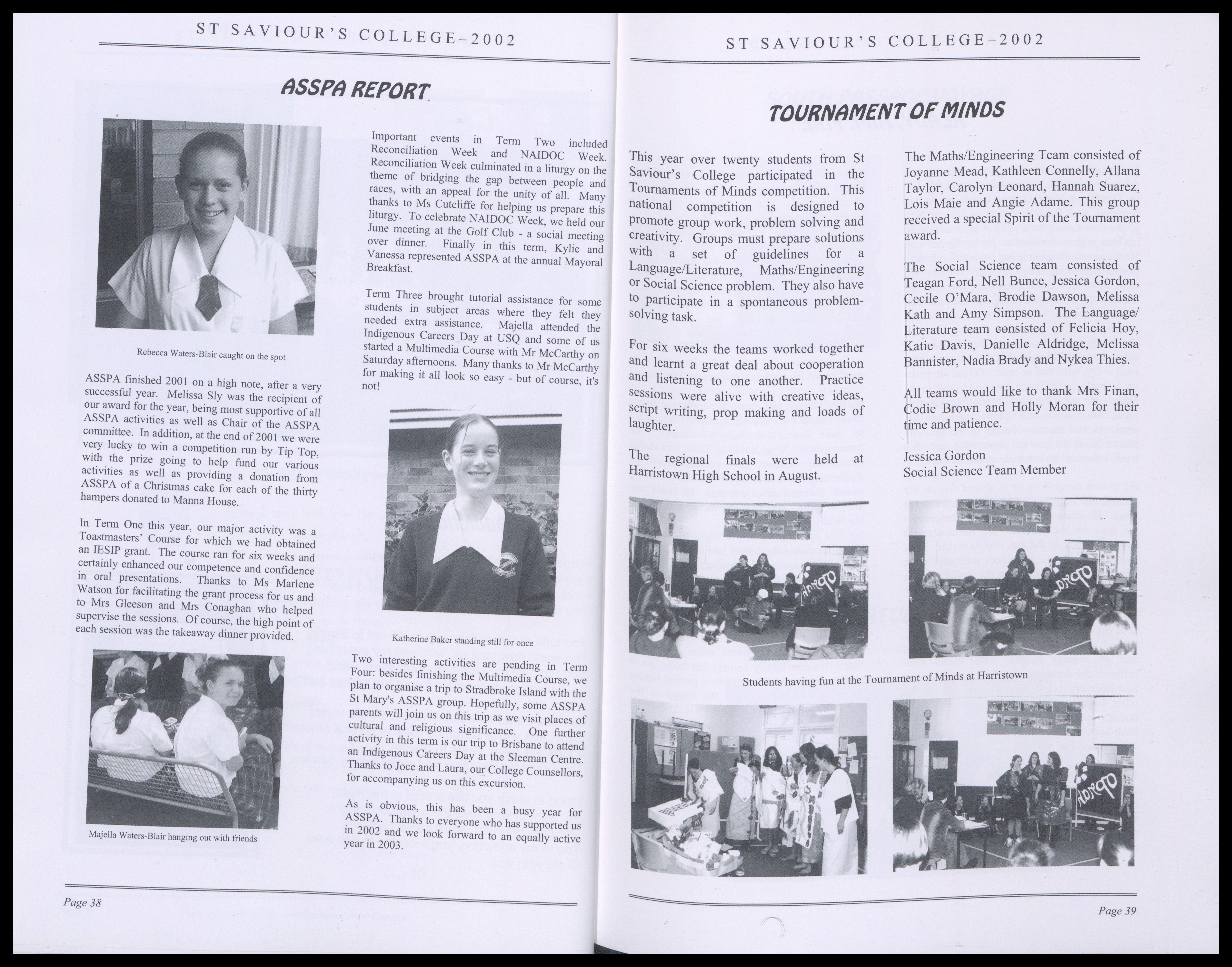 ST SAVIOUR'S COLLEGE–2002

ASSPA REPORT

Rebecca Waters-Blair caught on the spot

ASSPA finished 2001 on a high note, after a very successful year. Melissa Sly was the recipient of our award for the year, being most supportive of all ASSPA activities as well as Chair of the ASSPA committee. In addition, at the end of 2001 we were very lucky to win a competition run by Tip Top, with the prize going to help fund our various activities as well as providing a donation from ASSPA of a Christmas cake for each of the thirty hampers donated to Manna House.

In Term One this year, our major activity was a Toastmasters' Course for which we had obtained an IESIP grant. The course ran for six weeks and certainly enhanced our competence and confidence in oral presentations. Thanks to Ms Marlene Watson for facilitating the grant process for us and to Mrs Gleeson and Mrs Conaghan who helped supervise the sessions. Of course, the high point of each session was the takeaway dinner provided.

Majella Waters-Blair hanging out with friends

Important events in Term Two included Reconciliation Week and NAIDOC Week. Reconciliation Week culminated in a liturgy on the theme of bridging the gap between people and races, with an appeal for the unity of all. Many thanks to Ms Cutcliffe for helping us prepare this liturgy. To celebrate NAIDOC Week, we held our June meeting at the Golf Club - a social meeting over dinner. Finally in this term, Kylie and Vanessa represented ASSPA at the annual Mayoral Breakfast.

Term Three brought tutorial assistance for some students in subject areas where they felt they needed extra assistance. Majella attended the Indigenous Careers Day at USQ and some of us started a Multimedia Course with Mr McCarthy on Saturday afternoons. Many thanks to Mr McCarthy for making it all look so easy - but of course, it's not!

Katherine Baker standing still for once

Two interesting activities are pending in Term Four: besides finishing the Multimedia Course, we plan to organise a trip to Stradbroke Island with the St Mary's ASSPA group. Hopefully, some ASSPA parents will join us on this trip as we visit places of cultural and religious significance. One further activity in this term is our trip to Brisbane to attend an Indigenous Careers Day at the Sleeman Centre. Thanks to Joce and Laura, our College Counsellors, for accompanying us on this excursion.

As is obvious, this has been a busy year for ASSPA. Thanks to everyone who has supported us in 2002 and we look forward to an equally active year in 2003.

Page 38

ST SAVIOUR'S COLLEGE–2002

TOURNAMENT OF MINDS

This year over twenty students from St Saviour's College participated in the Tournaments of Minds competition. This national competition is designed to promote group work, problem solving and creativity. Groups must prepare solutions with a set of guidelines for a Language/Literature, Maths/Engineering or Social Science problem. They also have to participate in a spontaneous problem-solving task.

For six weeks the teams worked together and learnt a great deal about cooperation and listening to one another. Practice sessions were alive with creative ideas, script writing, prop making and loads of laughter.

The regional finals were held at Harristown High School in August.

The Maths/Engineering Team consisted of Joyanne Mead, Kathleen Connelly, Allana Taylor, Carolyn Leonard, Hannah Suarez, Lois Maie and Angie Adame. This group received a special Spirit of the Tournament award.

The Social Science team consisted of Teagan Ford, Nell Bunce, Jessica Gordon, Cecile O'Mara, Brodie Dawson, Melissa Kath and Amy Simpson. The Language/ Literature team consisted of Felicia Hoy, Katie Davis, Danielle Aldridge, Melissa Bannister, Nadia Brady and Nykea Thies.

All teams would like to thank Mrs Finan, Codie Brown and Holly Moran for their time and patience.

Jessica Gordon
Social Science Team Member

Students having fun at the Tournament of Minds at Harristown

Page 39